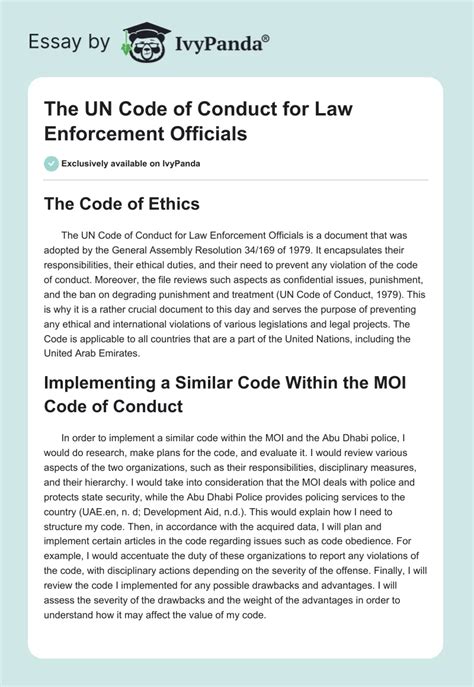 Essay by IvyPanda®

The UN Code of Conduct for Law Enforcement Officials

Exclusively available on IvyPanda

The Code of Ethics

The UN Code of Conduct for Law Enforcement Officials is a document that was adopted by the General Assembly Resolution 34/169 of 1979. It encapsulates their responsibilities, their ethical duties, and their need to prevent any violation of the code of conduct. Moreover, the file reviews such aspects as confidential issues, punishment, and the ban on degrading punishment and treatment (UN Code of Conduct, 1979). This is why it is a rather crucial document to this day and serves the purpose of preventing any ethical and international violations of various legislations and legal projects. The Code is applicable to all countries that are a part of the United Nations, including the United Arab Emirates.

Implementing a Similar Code Within the MOI Code of Conduct

In order to implement a similar code within the MOI and the Abu Dhabi police, I would do research, make plans for the code, and evaluate it. I would review various aspects of the two organizations, such as their responsibilities, disciplinary measures, and their hierarchy. I would take into consideration that the MOI deals with police and protects state security, while the Abu Dhabi Police provides policing services to the country (UAE.en, n. d; Development Aid, n.d.). This would explain how I need to structure my code. Then, in accordance with the acquired data, I will plan and implement certain articles in the code regarding issues such as code obedience. For example, I would accentuate the duty of these organizations to report any violations of the code, with disciplinary actions depending on the severity of the offense. Finally, I will review the code I implemented for any possible drawbacks and advantages. I will assess the severity of the drawbacks and the weight of the advantages in order to understand how it may affect the value of my code.